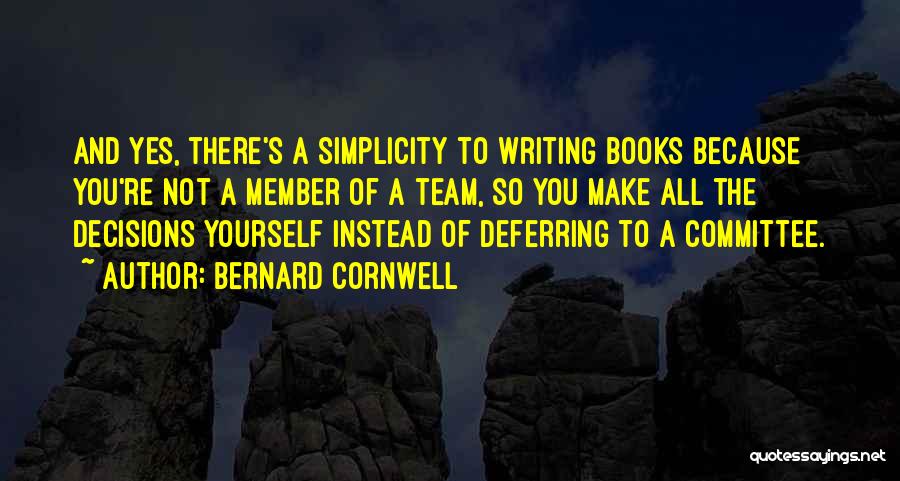 AND YES, THERE'S A SIMPLICITY TO WRITING BOOKS BECAUSE YOU'RE NOT A MEMBER OF A TEAM, SO YOU MAKE ALL THE DECISIONS YOURSELF INSTEAD OF DEFERRING TO A COMMITTEE.

~ AUTHOR: BERNARD CORNWELL

quotessayings.net